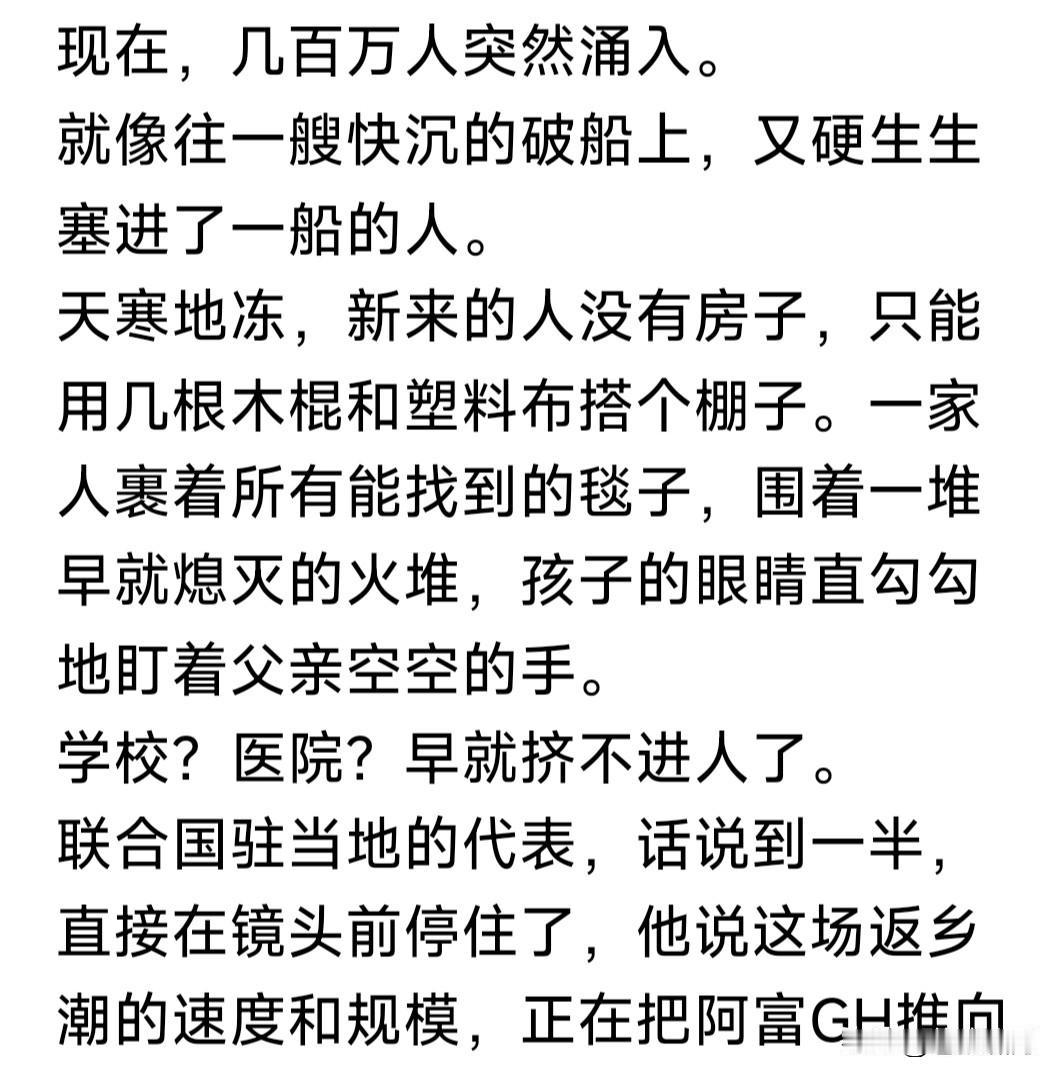 现在，几百万人突然涌入。
就像往一艘快沉的破船上，又硬生生塞进了一船的人。
天寒地冻，新来的人没有房子，只能用几根木棍和塑料布搭个棚子。一家人裹着所有能找到的毯子，围着一堆早就熄灭的火堆，孩子的眼睛直勾勾地盯着父亲空空的手。
学校？医院？早就挤不进人了。
联合国驻当地的代表，话说到一半，直接在镜头前停住了，他说这场返乡潮的速度和规模，正在把阿富GH推向